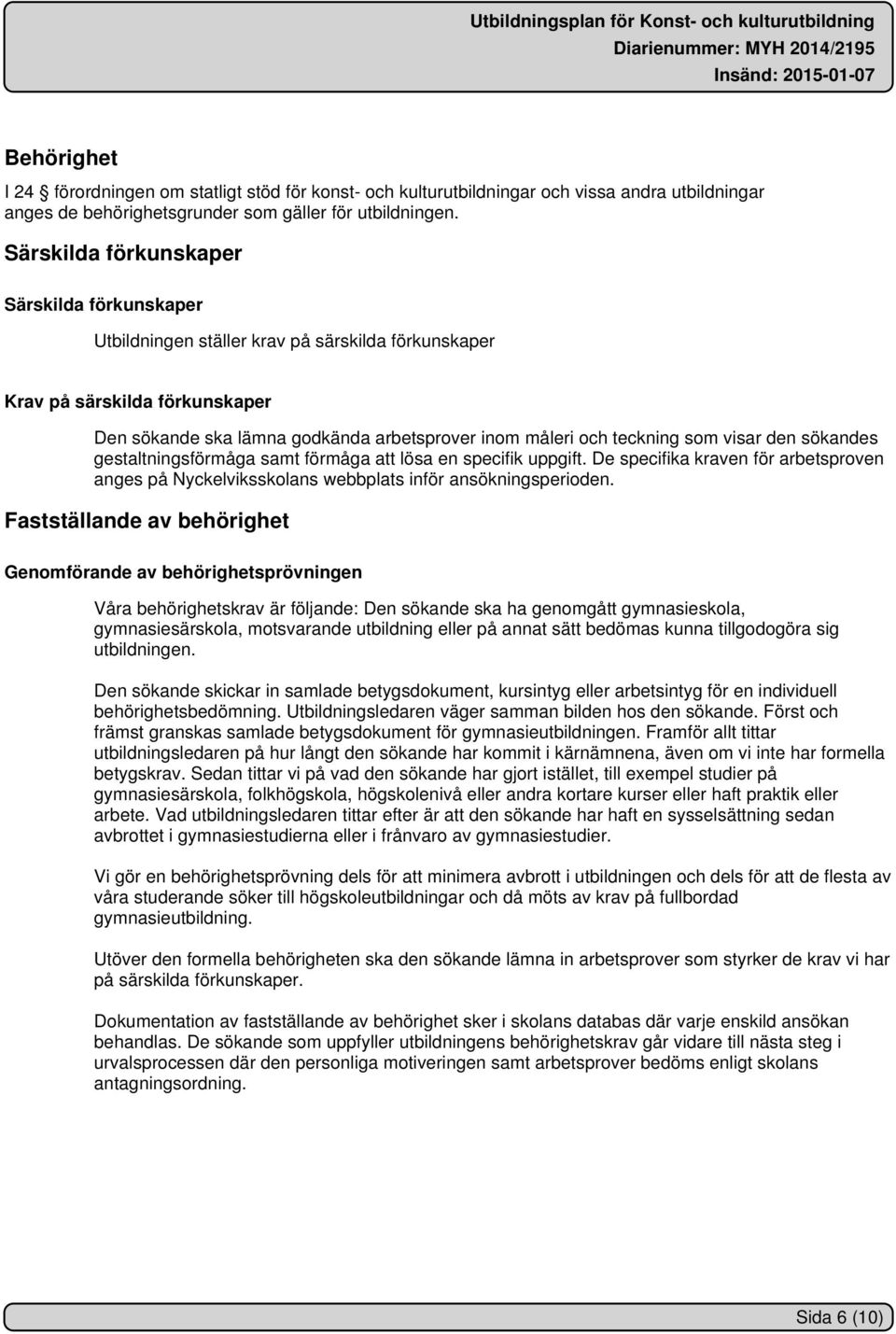 Utbildningsplan för Konst- och kulturutbildning
Diarienummer: MYH 2014/2195
Insänd: 2015-01-07

Behörighet

I 24 § förordningen om statligt stöd för konst- och kulturutbildningar och vissa andra utbildningar anges de behörighetsgrunder som gäller för utbildningen.

Särskilda förkunskaper

Särskilda förkunskaper

Utbildningen ställer krav på särskilda förkunskaper

Krav på särskilda förkunskaper

Den sökande ska lämna godkända arbetsprover inom måleri och teckning som visar den sökandes gestaltningsförmåga samt förmåga att lösa en specifik uppgift. De specifika kraven för arbetsproven anges på Nyckelviksskolans webbplats inför ansökningsperioden.

Fastställande av behörighet

Genomförande av behörighetsprövningen

Våra behörighetskrav är följande: Den sökande ska ha genomgått gymnasieskola, gymnasiesärskola, motsvarande utbildning eller på annat sätt bedömas kunna tillgodogöra sig utbildningen.

Den sökande skickar in samlade betygsdokument, kursintyg eller arbetsintyg för en individuell behörighetsbedömning. Utbildningsledaren väger samman bilden hos den sökande. Först och främst granskas samlade betygsdokument för gymnasieutbildningen. Framför allt tittar utbildningsledaren på hur långt den sökande har kommit i kärnämnena, även om vi inte har formella betygskrav. Sedan tittar vi på vad den sökande har gjort istället, till exempel studier på gymnasiesärskola, folkhögskola, högskolenivå eller andra kortare kurser eller haft praktik eller arbete. Vad utbildningsledaren tittar efter är att den sökande har haft en sysselsättning sedan avbrottet i gymnasiestudierna eller i frånvaro av gymnasiestudier.

Vi gör en behörighetsprövning dels för att minimera avbrott i utbildningen och dels för att de flesta av våra studerande söker till högskoleutbildningar och då möts av krav på fullbordad gymnasieutbildning.

Utöver den formella behörigheten ska den sökande lämna in arbetsprover som styrker de krav vi har på särskilda förkunskaper.

Dokumentation av fastställande av behörighet sker i skolans databas där varje enskild ansökan behandlas. De sökande som uppfyller utbildningens behörighetskrav går vidare till nästa steg i urvalsprocessen där den personliga motiveringen samt arbetsprover bedöms enligt skolans antagningsordning.

Sida 6 (10)